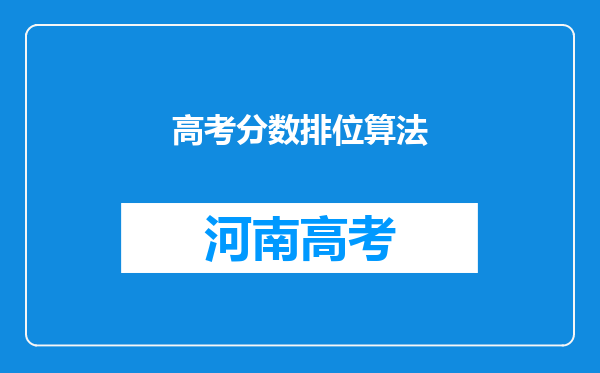 高考分数排位算法

河南高考